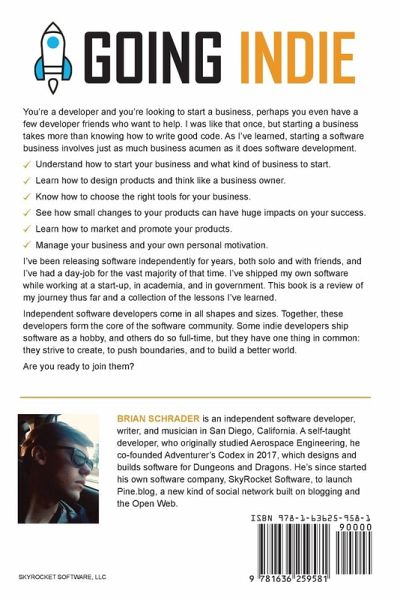 GOING INDIE

You're a developer and you're looking to start a business, perhaps you even have a few developer friends who want to help. I was like that once, but starting a business takes more than knowing how to write good code. As I've learned, starting a software business involves just as much business acumen as it does software development.

✓ Understand how to start your business and what kind of business to start.
✓ Learn how to design products and think like a business owner.
✓ Know how to choose the right tools for your business.
✓ See how small changes to your products can have huge impacts on your success.
✓ Learn how to market and promote your products.
✓ Manage your business and your own personal motivation.

I've been releasing software independently for years, both solo and with friends, and I've had a day-job for the vast majority of that time. I've shipped my own software while working at a start-up, in academia, and in government. This book is a review of my journey thus far and a collection of the lessons I've learned.

Independent software developers come in all shapes and sizes. Together, these developers form the core of the software community. Some indie developers ship software as a hobby, and others do so full-time, but they have one thing in common: they strive to create, to push boundaries, and to build a better world.

Are you ready to join them?

BRIAN SCHRADER is an independent software developer, writer, and musician in San Diego, California. A self-taught developer, who originally studied Aerospace Engineering, he co-founded Adventurer's Codex in 2017, which designs and builds software for Dungeons and Dragons. He's since started his own software company, SkyRocket Software, to launch Pine.blog, a new kind of social network built on blogging and the Open Web.

ISBN 978-1-63625-958-1

90000

9 781636 259581

SKYROCKET SOFTWARE, LLC